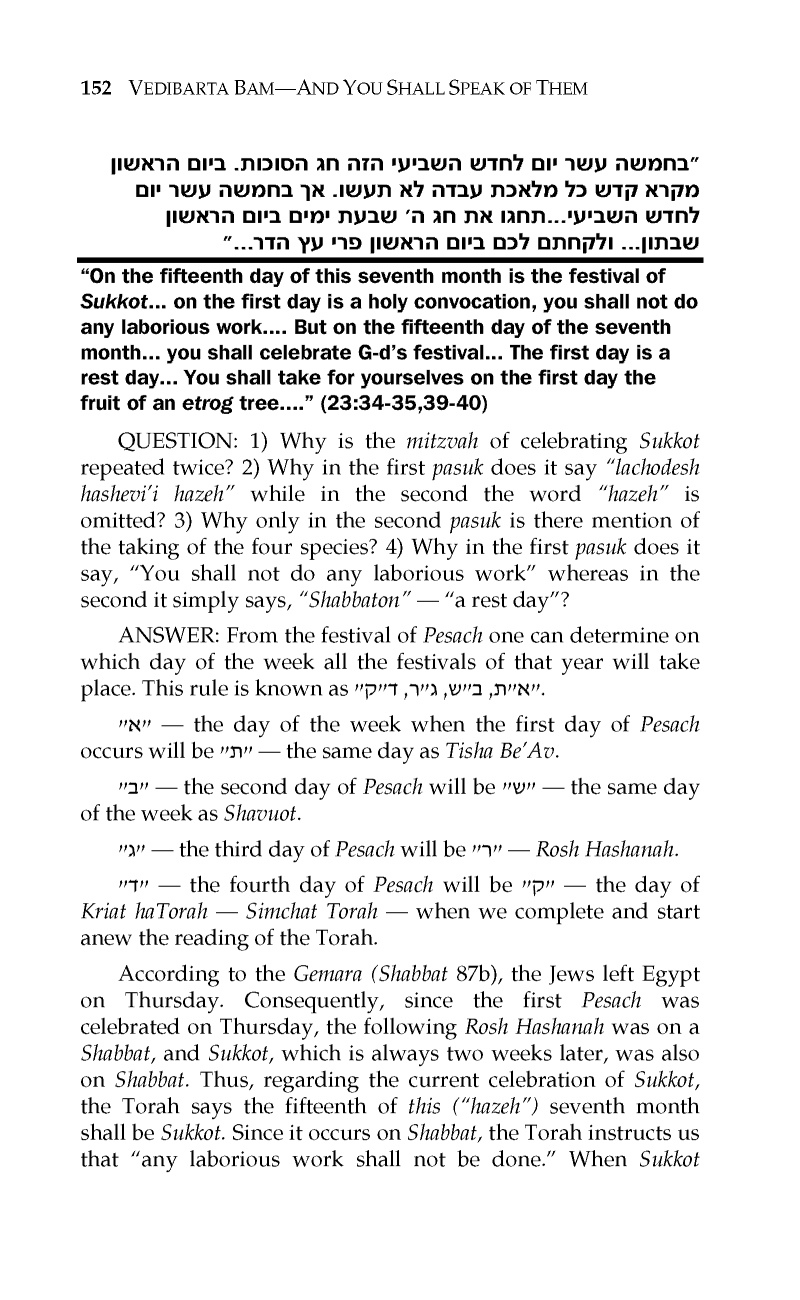 152 VEDIBARTA BAM—AND YOU SHALL SPEAK OF THEM

"בחמשה עשר יום לחדש השביעי הזה חג הסוכות. ביום הראשון מקרא קדש כל מלאכת עבדה לא תעשו. אך בחמשה עשר יום לחדש השביעי...תחגו את חג ה' שבעת ימים ביום הראשון שבתון ... ולקחתם לכם ביום הראשון פרי עץ הדר..."

"On the fifteenth day of this seventh month is the festival of Sukkot... on the first day is a holy convocation, you shall not do any laborious work.... But on the fifteenth day of the seventh month... you shall celebrate G-d's festival... The first day is a rest day... You shall take for yourselves on the first day the fruit of an etrog tree...." (23:34-35,39-40)

QUESTION: 1) Why is the mitzvah of celebrating Sukkot repeated twice? 2) Why in the first pasuk does it say "lachodesh hashevi'i hazeh" while in the second the word "hazeh" is omitted? 3) Why only in the second pasuk is there mention of the taking of the four species? 4) Why in the first pasuk does it say, "You shall not do any laborious work" whereas in the second it simply says, "Shabbaton" — "a rest day"?

ANSWER: From the festival of Pesach one can determine on which day of the week all the festivals of that year will take place. This rule is known as "א"ת, ב"ש, ג"ר, ד"ק".

"א" — the day of the week when the first day of Pesach occurs will be "ת" — the same day as Tisha Be'Av.

"ב" — the second day of Pesach will be "ש" — the same day of the week as Shavuot.

"ג" — the third day of Pesach will be "ר" — Rosh Hashanah.

"ד" — the fourth day of Pesach will be "ק" — the day of Kriat haTorah — Simchat Torah — when we complete and start anew the reading of the Torah.

According to the Gemara (Shabbat 87b), the Jews left Egypt on Thursday. Consequently, since the first Pesach was celebrated on Thursday, the following Rosh Hashanah was on a Shabbat, and Sukkot, which is always two weeks later, was also on Shabbat. Thus, regarding the current celebration of Sukkot, the Torah says the fifteenth of this ("hazeh") seventh month shall be Sukkot. Since it occurs on Shabbat, the Torah instructs us that "any laborious work shall not be done." When Sukkot